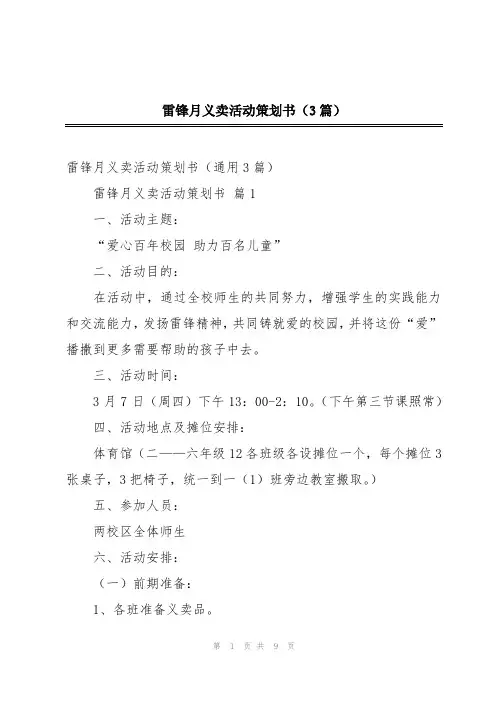 雷锋月义卖活动策划书（3篇）

雷锋月义卖活动策划书（通用3篇）

雷锋月义卖活动策划书 篇1

一、活动主题：

“爱心百年校园 助力百名儿童”

二、活动目的：

在活动中，通过全校师生的共同努力，增强学生的实践能力和交流能力，发扬雷锋精神，共同铸就爱的校园，并将这份“爱”播撒到更多需要帮助的孩子中去。

三、活动时间：

3月7日（周四）下午13：00-2：10。（下午第三节课照常）

四、活动地点及摊位安排：

体育馆（二——六年级12各班级各设摊位一个，每个摊位3张桌子，3把椅子，统一到一（1）班旁边教室搬取。）

五、参加人员：

两校区全体师生

六、活动安排：

（一）前期准备：

1、各班准备义卖品。

第 1 页 共 9 页